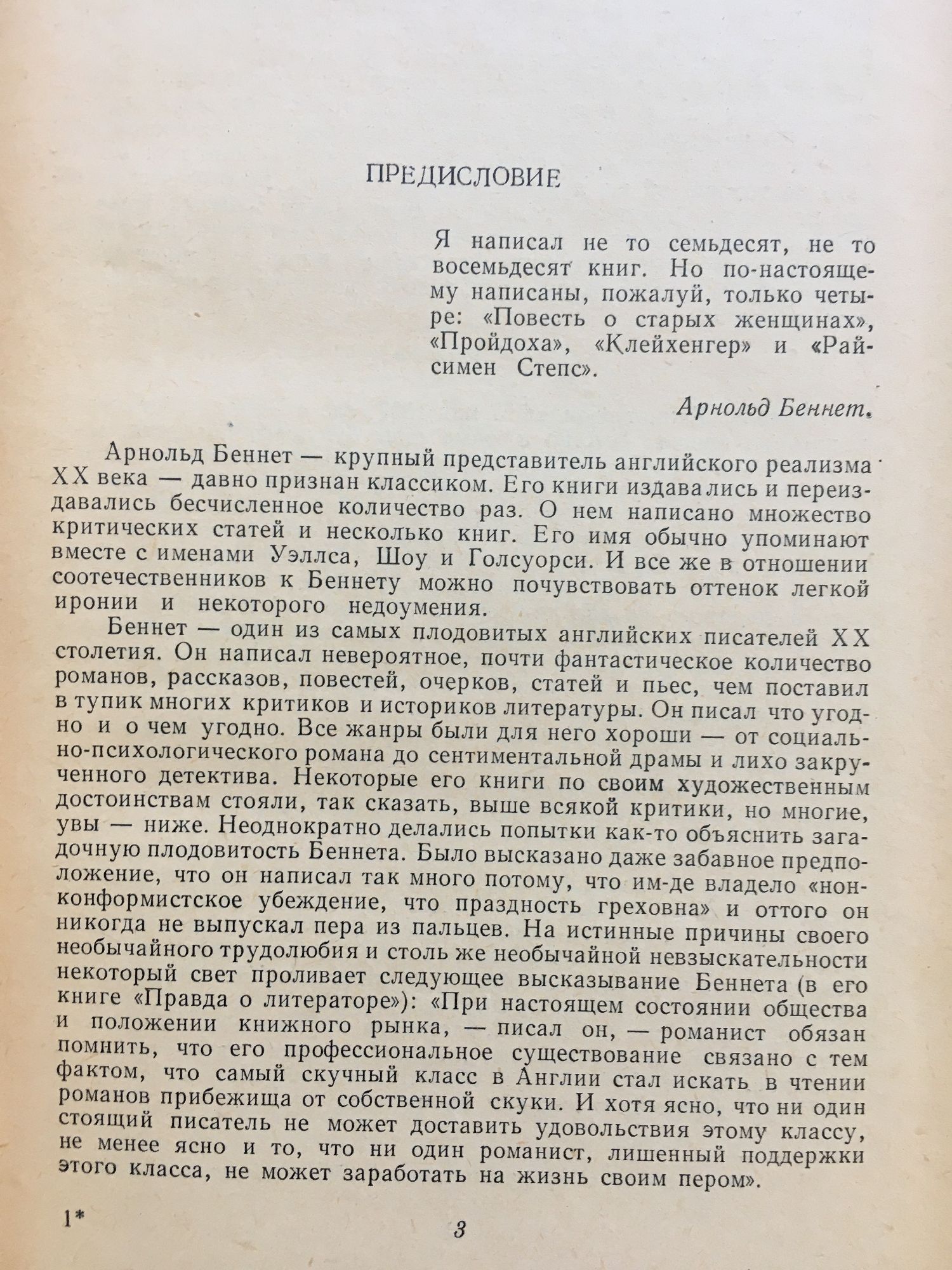 ПРЕДИСЛОВИЕ

Я написал не то семьдесят, не то восемьдесят книг. Но по-настоящему написаны, пожалуй, только четыре: «Повесть о старых женщинах», «Пройдоха», «Клейхенгер» и «Райсимен Степс».

Арнольд Беннет.

Арнольд Беннет — крупный представитель английского реализма XX века — давно признан классиком. Его книги издавались и переиздавались бесчисленное количество раз. О нем написано множество критических статей и несколько книг. Его имя обычно упоминают вместе с именами Уэллса, Шоу и Голсуорси. И все же в отношении соотечественников к Беннету можно почувствовать оттенок легкой иронии и некоторого недоумения.

Беннет — один из самых плодовитых английских писателей XX столетия. Он написал невероятное, почти фантастическое количество романов, рассказов, повестей, очерков, статей и пьес, чем поставил в тупик многих критиков и историков литературы. Он писал что угодно и о чем угодно. Все жанры были для него хороши — от социально-психологического романа до сентиментальной драмы и лихо закрученного детектива. Некоторые его книги по своим художественным достоинствам стояли, так сказать, выше всякой критики, но многие, увы — ниже. Неоднократно делались попытки как-то объяснить загадочную плодовитость Беннета. Было высказано даже забавное предположение, что он написал так много потому, что им-де владело «нонконформистское убеждение, что праздность греховна» и оттого он никогда не выпускал пера из пальцев. На истинные причины своего необычайного трудолюбия и столь же необычайной невзыскательности некоторый свет проливает следующее высказывание Беннета (в его книге «Правда о литераторе»): «При настоящем состоянии общества и положении книжного рынка, — писал он, — романист обязан помнить, что его профессиональное существование связано с тем фактом, что самый скучный класс в Англии стал искать в чтении романов прибежища от собственной скуки. И хотя ясно, что ни один стоящий писатель не может доставить удовольствия этому классу, не менее ясно и то, что ни один романист, лишенный поддержки этого класса, не может заработать на жизнь своим пером».

1*

3